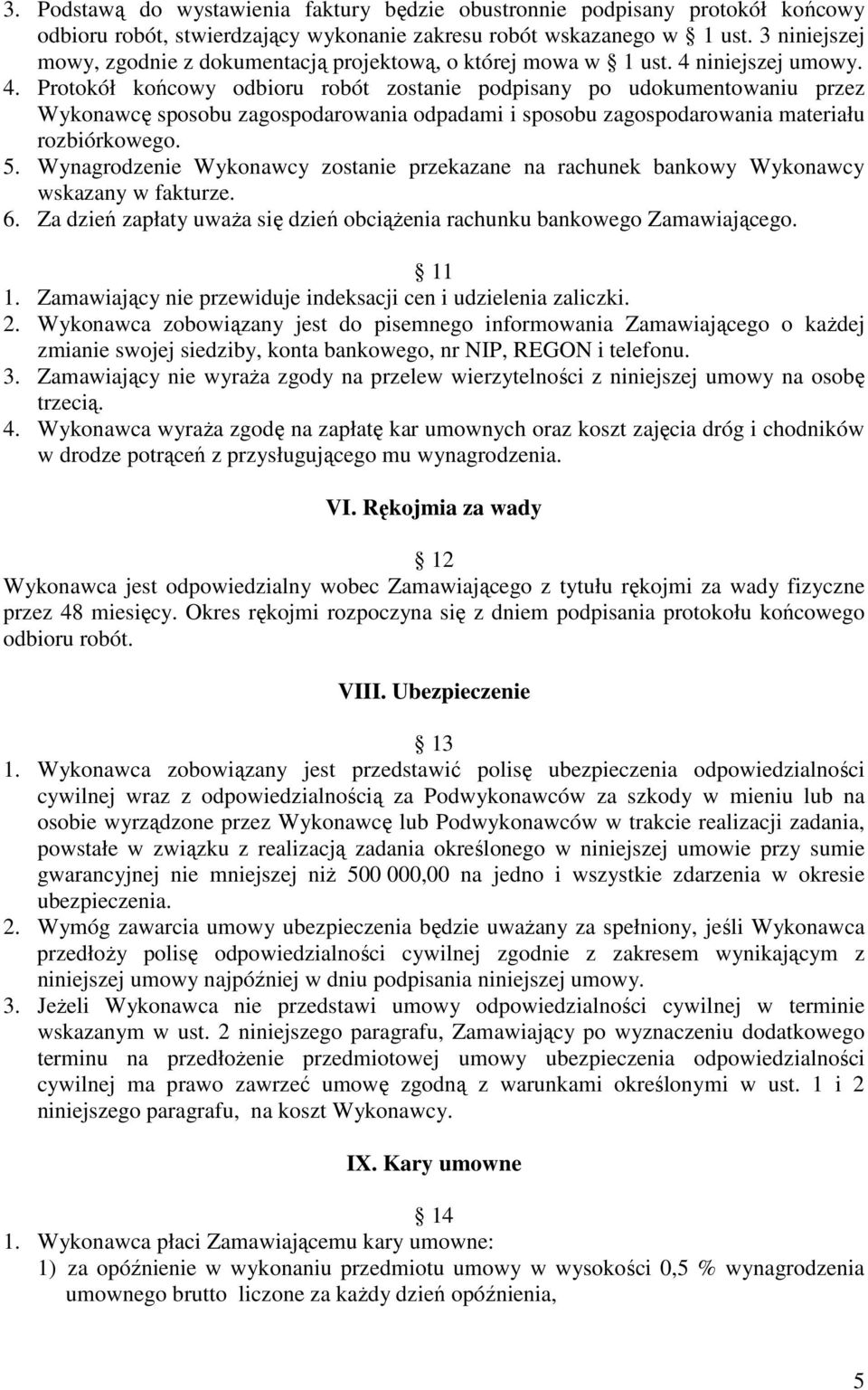 3. Podstawą do wystawienia faktury będzie obustronnie podpisany protokół końcowy odbioru robót, stwierdzający wykonanie zakresu robót wskazanego w § 1 ust. 3 niniejszej mowy, zgodnie z dokumentacją projektową, o której mowa w § 1 ust. 4 niniejszej umowy.
4. Protokół końcowy odbioru robót zostanie podpisany po udokumentowaniu przez Wykonawcę sposobu zagospodarowania odpadami i sposobu zagospodarowania materiału rozbiórkowego.
5. Wynagrodzenie Wykonawcy zostanie przekazane na rachunek bankowy Wykonawcy wskazany w fakturze.
6. Za dzień zapłaty uważa się dzień obciążenia rachunku bankowego Zamawiającego.

§ 11
1. Zamawiający nie przewiduje indeksacji cen i udzielenia zaliczki.
2. Wykonawca zobowiązany jest do pisemnego informowania Zamawiającego o każdej zmianie swojej siedziby, konta bankowego, nr NIP, REGON i telefonu.
3. Zamawiający nie wyraża zgody na przelew wierzytelności z niniejszej umowy na osobę trzecią.
4. Wykonawca wyraża zgodę na zapłatę kar umownych oraz koszt zajęcia dróg i chodników w drodze potrąceń z przysługującego mu wynagrodzenia.

VI. Rękojmia za wady

§ 12
Wykonawca jest odpowiedzialny wobec Zamawiającego z tytułu rękojmi za wady fizyczne przez 48 miesięcy. Okres rękojmi rozpoczyna się z dniem podpisania protokołu końcowego odbioru robót.

VIII. Ubezpieczenie

§ 13
1. Wykonawca zobowiązany jest przedstawić polisę ubezpieczenia odpowiedzialności cywilnej wraz z odpowiedzialnością za Podwykonawców za szkody w mieniu lub na osobie wyrządzone przez Wykonawcę lub Podwykonawców w trakcie realizacji zadania, powstałe w związku z realizacją zadania określonego w niniejszej umowie przy sumie gwarancyjnej nie mniejszej niż 500 000,00 na jedno i wszystkie zdarzenia w okresie ubezpieczenia.
2. Wymóg zawarcia umowy ubezpieczenia będzie uważany za spełniony, jeśli Wykonawca przedłoży polisę odpowiedzialności cywilnej zgodnie z zakresem wynikającym z niniejszej umowy najpóźniej w dniu podpisania niniejszej umowy.
3. Jeżeli Wykonawca nie przedstawi umowy odpowiedzialności cywilnej w terminie wskazanym w ust. 2 niniejszego paragrafu, Zamawiający po wyznaczeniu dodatkowego terminu na przedłożenie przedmiotowej umowy ubezpieczenia odpowiedzialności cywilnej ma prawo zawrzeć umowę zgodną z warunkami określonymi w ust. 1 i 2 niniejszego paragrafu, na koszt Wykonawcy.

IX. Kary umowne

§ 14
1. Wykonawca płaci Zamawiającemu kary umowne:
1) za opóźnienie w wykonaniu przedmiotu umowy w wysokości 0,5 % wynagrodzenia umownego brutto liczone za każdy dzień opóźnienia,

5